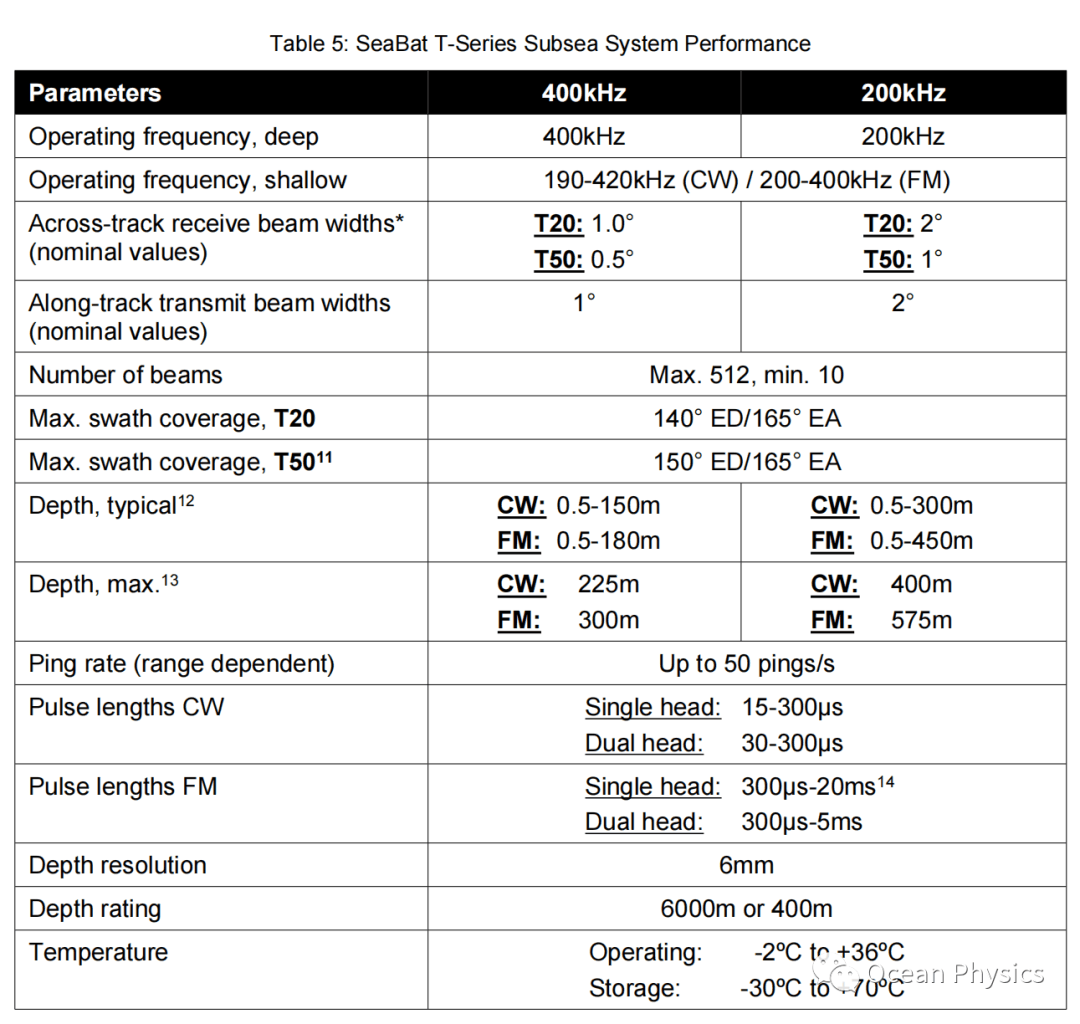 Table 5: SeaBat T-Series Subsea System Performance

| Parameters | 400kHz | 200kHz |
|---|---|---|
| Operating frequency, deep | 400kHz | 200kHz |
| Operating frequency, shallow | 190-420kHz (CW) / 200-400kHz (FM) | |
| Across-track receive beam widths* (nominal values) | T20: 1.0° T50: 0.5° | T20: 2° T50: 1° |
| Along-track transmit beam widths (nominal values) | 1° | 2° |
| Number of beams | Max. 512, min. 10 | |
| Max. swath coverage, T20 | 140° ED/165° EA | |
| Max. swath coverage, T50$^{11}$ | 150° ED/165° EA | |
| Depth, typical$^{12}$ | CW: 0.5-150m FM: 0.5-180m | CW: 0.5-300m FM: 0.5-450m |
| Depth, max.$^{13}$ | CW: 225m FM: 300m | CW: 400m FM: 575m |
| Ping rate (range dependent) | Up to 50 pings/s | |
| Pulse lengths CW | Single head: 15-300μs Dual head: 30-300μs | |
| Pulse lengths FM | Single head: 300μs-20ms$^{14}$ Dual head: 300μs-5ms | |
| Depth resolution | 6mm | |
| Depth rating | 6000m or 400m | |
| Temperature | Operating: -2ºC to +36ºC Storage: -30ºC to +70ºC | |

Ocean Physics